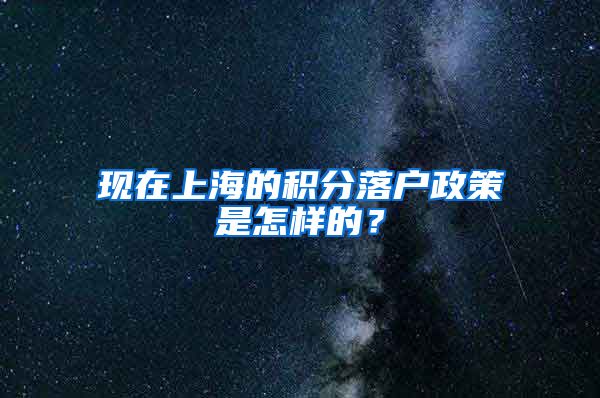 现在上海的积分落户政策是怎样的？